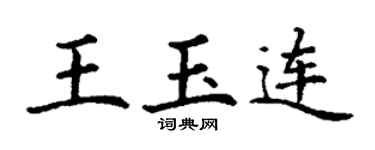 王玉连

词典网